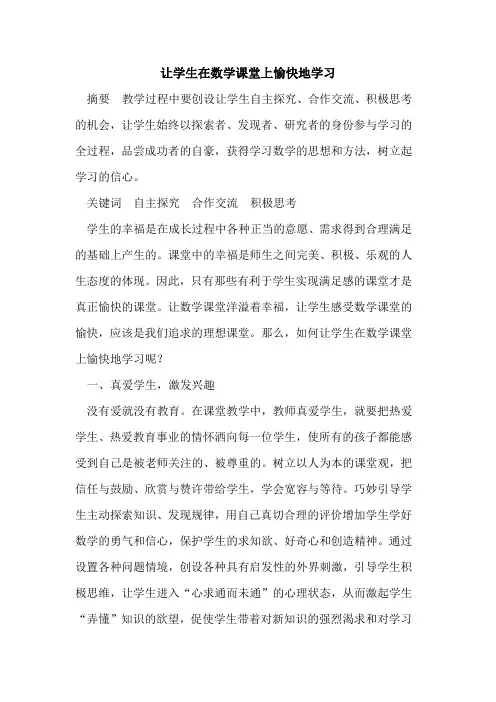 让学生在数学课堂上愉快地学习

摘要　教学过程中要创设让学生自主探究、合作交流、积极思考的机会，让学生始终以探索者、发现者、研究者的身份参与学习的全过程，品尝成功者的自豪，获得学习数学的思想和方法，树立起学习的信心。

关键词　自主探究　合作交流　积极思考

学生的幸福是在成长过程中各种正当的意愿、需求得到合理满足的基础上产生的。课堂中的幸福是师生之间完美、积极、乐观的人生态度的体现。因此，只有那些有利于学生实现满足感的课堂才是真正愉快的课堂。让数学课堂洋溢着幸福，让学生感受数学课堂的愉快，应该是我们追求的理想课堂。那么，如何让学生在数学课堂上愉快地学习呢？

一、真爱学生，激发兴趣

没有爱就没有教育。在课堂教学中，教师真爱学生，就要把热爱学生、热爱教育事业的情怀洒向每一位学生，使所有的孩子都能感受到自己是被老师关注的、被尊重的。树立以人为本的课堂观，把信任与鼓励、欣赏与赞许带给学生，学会宽容与等待。巧妙引导学生主动探索知识、发现规律，用自己真切合理的评价增加学生学好数学的勇气和信心，保护学生的求知欲、好奇心和创造精神。通过设置各种问题情境，创设各种具有启发性的外界刺激，引导学生积极思维，让学生进入“心求通而未通”的心理状态，从而激起学生“弄懂”知识的欲望，促使学生带着对新知识的强烈渴求和对学习